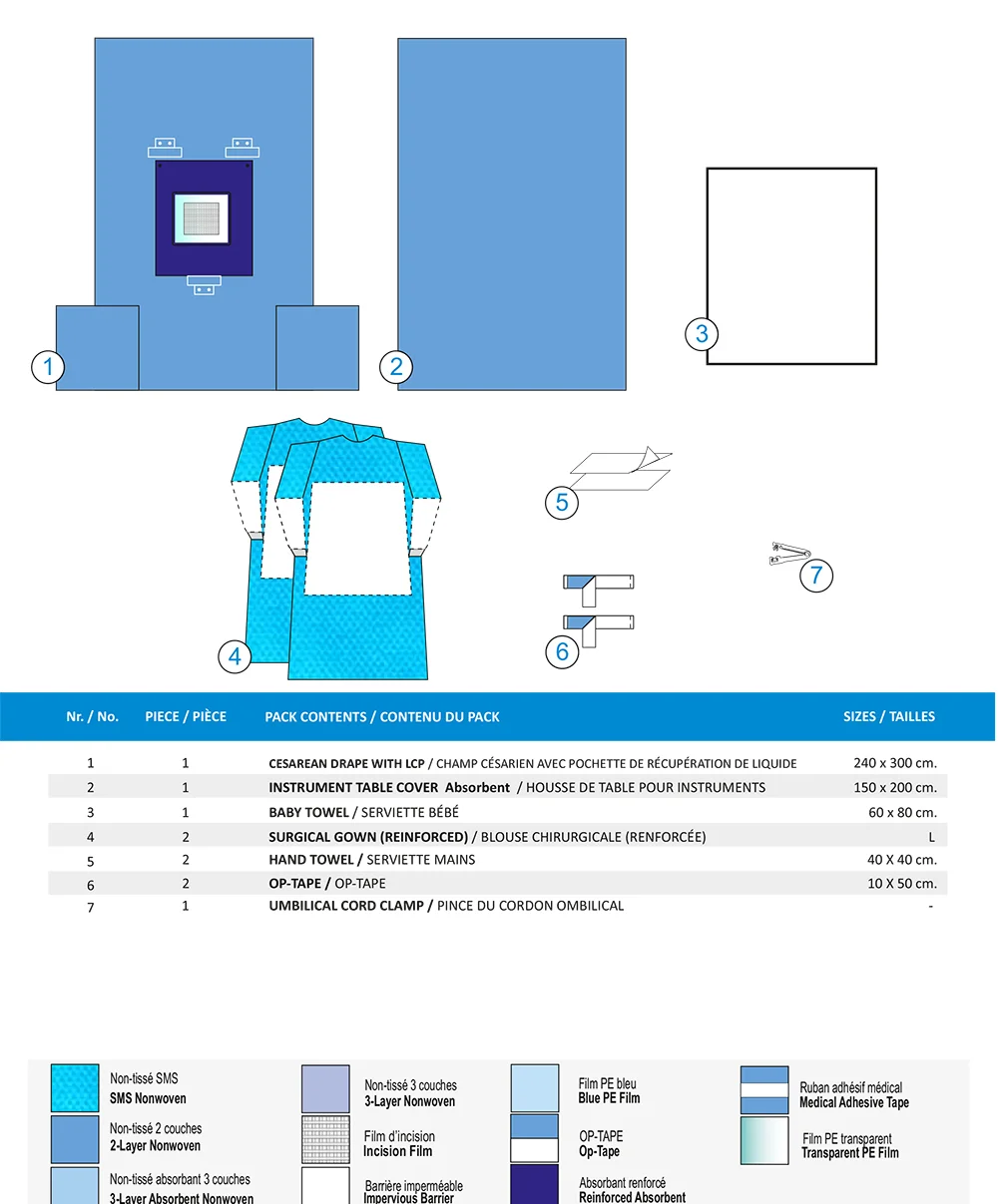 1
2
3
4
5
6
7

| Nr. / No. | PIECE / PIÈCE | PACK CONTENTS / CONTENU DU PACK | SIZES / TAILLES |
|---|---|---|---|
| 1 | 1 | CESAREAN DRAPE WITH LCP / CHAMP CÉSARIEN AVEC POCHETTE DE RÉCUPÉRATION DE LIQUIDE | 240 x 300 cm. |
| 2 | 1 | INSTRUMENT TABLE COVER Absorbent / HOUSSE DE TABLE POUR INSTRUMENTS | 150 x 200 cm. |
| 3 | 1 | BABY TOWEL / SERVIETTE BÉBÉ | 60 x 80 cm. |
| 4 | 2 | SURGICAL GOWN (REINFORCED) / BLOUSE CHIRURGICALE (RENFORCÉE) | L |
| 5 | 2 | HAND TOWEL / SERVIETTE MAINS | 40 X 40 cm. |
| 6 | 2 | OP-TAPE / OP-TAPE | 10 X 50 cm. |
| 7 | 1 | UMBILICAL CORD CLAMP / PINCE DU CORDON OMBILICAL | - |

Non-tissé SMS
SMS Nonwoven

Non-tissé 2 couches
2-Layer Nonwoven

Non-tissé absorbant 3 couches
3-Layer Absorbent Nonwoven

Non-tissé 3 couches
3-Layer Nonwoven

Film d'incision
Incision Film

Barrière imperméable
Impervious Barrier

Film PE bleu
Blue PE Film

OP-TAPE
Op-Tape

Absorbant renforcé
Reinforced Absorbent

Ruban adhésif médical
Medical Adhesive Tape

Film PE transparent
Transparent PE Film